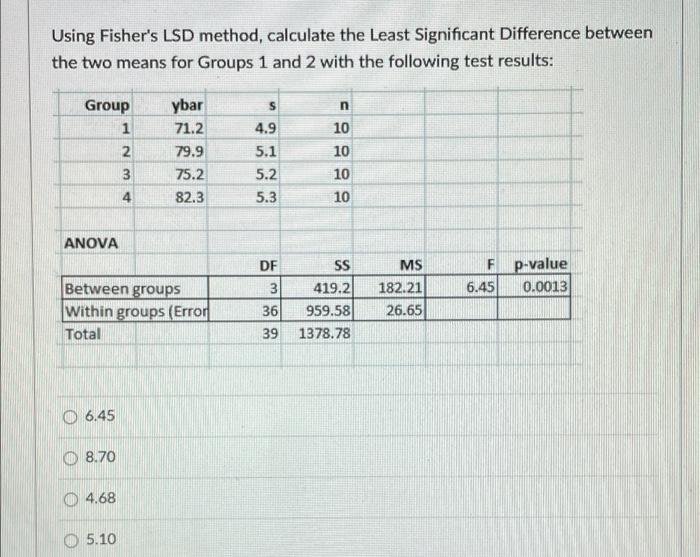 Using Fisher's LSD method, calculate the Least Significant Difference between the two means for Groups 1 and 2 with the following test results:

| Group | ybar | s | n |
|---|---|---|---|
| 1 | 71.2 | 4.9 | 10 |
| 2 | 79.9 | 5.1 | 10 |
| 3 | 75.2 | 5.2 | 10 |
| 4 | 82.3 | 5.3 | 10 |

ANOVA

| | DF | SS | MS | F | p-value |
|---|---|---|---|---|---|
| Between groups | 3 | 419.2 | 182.21 | 6.45 | 0.0013 |
| Within groups (Error | 36 | 959.58 | 26.65 | | |
| Total | 39 | 1378.78 | | | |

6.45

8.70

4.68

5.10